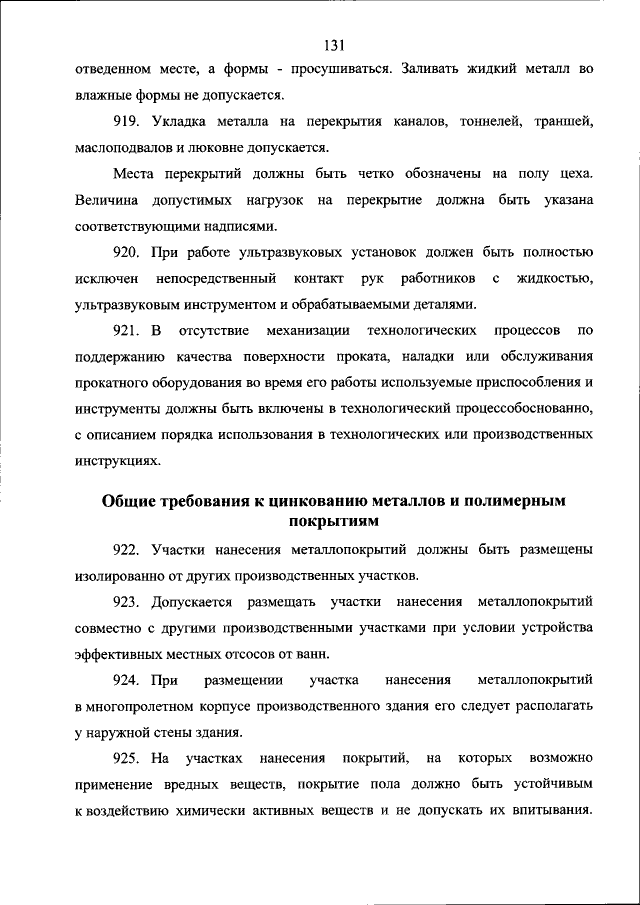 131

отведенном месте, а формы - просушиваться. Заливать жидкий металл во влажные формы не допускается.

919. Укладка металла на перекрытия каналов, тоннелей, траншей, маслоподвалов и люковне допускается.

Места перекрытий должны быть четко обозначены на полу цеха. Величина допустимых нагрузок на перекрытие должна быть указана соответствующими надписями.

920. При работе ультразвуковых установок должен быть полностью исключен непосредственный контакт рук работников с жидкостью, ультразвуковым инструментом и обрабатываемыми деталями.

921. В отсутствие механизации технологических процессов по поддержанию качества поверхности проката, наладки или обслуживания прокатного оборудования во время его работы используемые приспособления и инструменты должны быть включены в технологический процессобоснованно, с описанием порядка использования в технологических или производственных инструкциях.

Общие требования к цинкованию металлов и полимерным покрытиям

922. Участки нанесения металлопокрытий должны быть размещены изолированно от других производственных участков.

923. Допускается размещать участки нанесения металлопокрытий совместно с другими производственными участками при условии устройства эффективных местных отсосов от ванн.

924. При размещении участка нанесения металлопокрытий в многопролетном корпусе производственного здания его следует располагать у наружной стены здания.

925. На участках нанесения покрытий, на которых возможно применение вредных веществ, покрытие пола должно быть устойчивым к воздействию химически активных веществ и не допускать их впитывания.